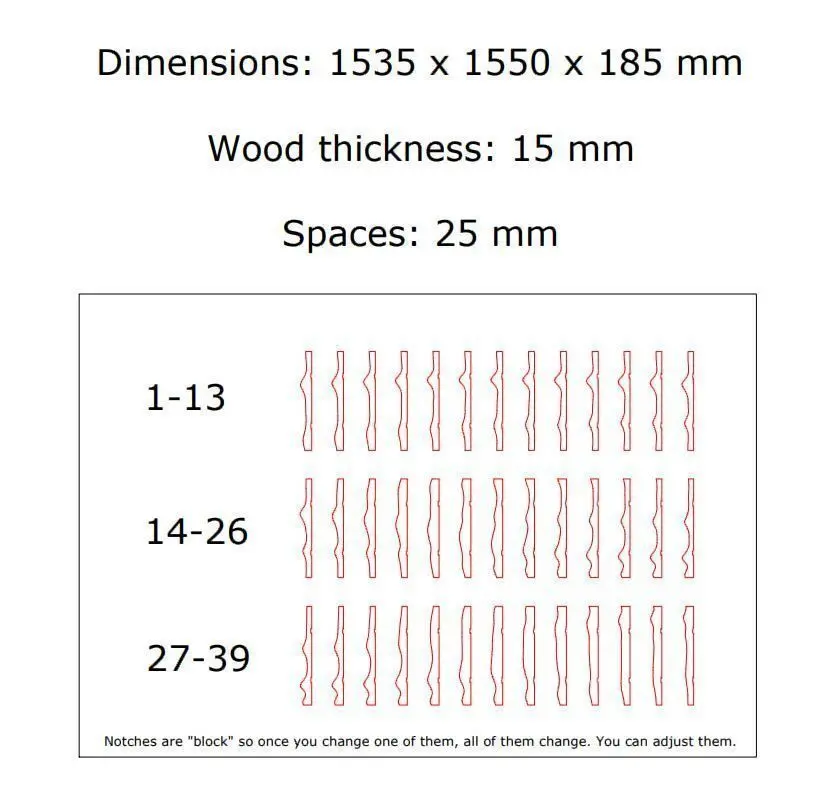 Dimensions: 1535 x 1550 x 185 mm

Wood thickness: 15 mm

Spaces: 25 mm

1-13

14-26

27-39

Notches are "block" so once you change one of them, all of them change. You can adjust them.